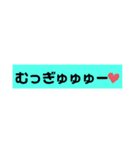 むっぎゅゅゅー❤